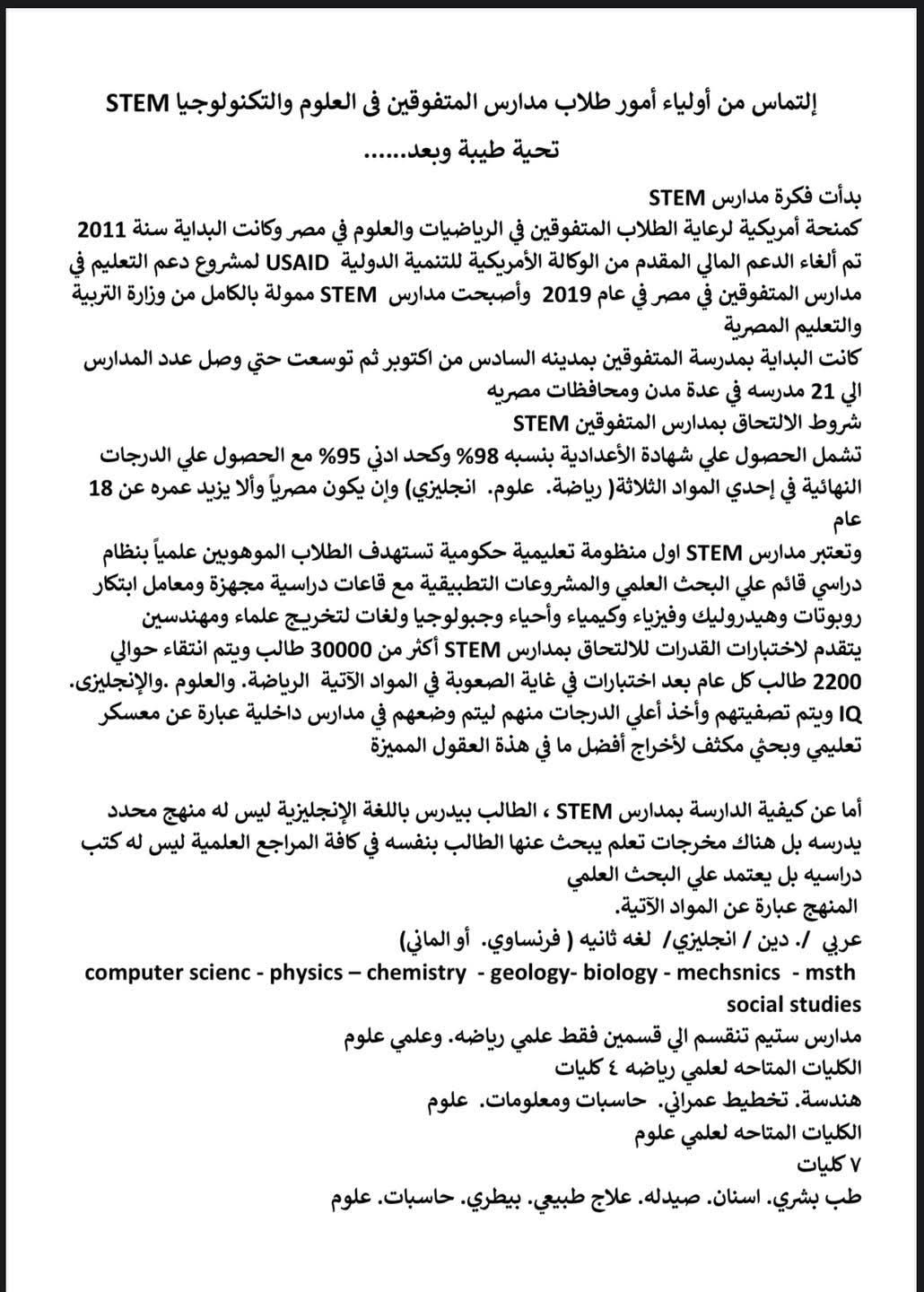 إلتماس من أولياء أمور طلاب مدارس المتفوقين فى العلوم والتكنولوجيا STEM
تحية طيبة وبعد......

بدأت فكرة مدارس STEM
كمنحة أمريكية لرعاية الطلاب المتفوقين في الرياضيات والعلوم في مصر وكانت البداية سنة 2011 تم ألغاء الدعم المالي المقدم من الوكالة الأمريكية للتنمية الدولية USAID لمشروع دعم التعليم في مدارس المتفوقين في مصر في عام 2019 وأصبحت مدارس STEM ممولة بالكامل من وزارة التربية والتعليم المصرية
كانت البداية بمدرسة المتفوقين بمدينه السادس من اكتوبر ثم توسعت حتي وصل عدد المدارس الي 21 مدرسه في عدة مدن ومحافظات مصريه
شروط الالتحاق بمدارس المتفوقين STEM
تشمل الحصول علي شهادة الأعدادية بنسبه 98% وكحد ادني 95% مع الحصول علي الدرجات النهائية في إحدي المواد الثلاثة( رياضة. علوم. انجليزي) وإن يكون مصرياً وألا يزيد عمره عن 18 عام
وتعتبر مدارس STEM اول منظومة تعليمية حكومية تستهدف الطلاب الموهوبين علمياً بنظام دراسي قائم علي البحث العلمي والمشروعات التطبيقية مع قاعات دراسية مجهزة ومعامل ابتكار روبوتات وهيدروليك وفيزياء وكيمياء وأحياء وجبولوجيا ولغات لتخريج علماء ومهندسين
يتقدم لاختبارات القدرات للالتحاق بمدارس STEM أكثر من 30000 طالب ويتم انتقاء حوالي 2200 طالب كل عام بعد اختبارات في غاية الصعوبة في المواد الآتية الرياضة. والعلوم .والإنجليزى. IQ ويتم تصفيتهم وأخذ أعلي الدرجات منهم ليتم وضعهم في مدارس داخلية عبارة عن معسكر تعليمي وبحثي مكثف لأخراج أفضل ما في هذة العقول المميزة

أما عن كيفية الدارسة بمدارس STEM ، الطالب بيدرس باللغة الإنجليزية ليس له منهج محدد يدرسه بل هناك مخرجات تعلم يبحث عنها الطالب بنفسه في كافة المراجع العلمية ليس له كتب دراسيه بل يعتمد علي البحث العلمي
المنهج عبارة عن المواد الآتية.
عربي /. دين / انجليزي/ لغه ثانيه ( فرنساوي. أو الماني)
computer scienc - physics – chemistry - geology- biology - mechsnics - msth social studies
مدارس ستيم تنقسم الي قسمين فقط علمي رياضه. وعلمي علوم
الكليات المتاحه لعلمي رياضه ٤ كليات
هندسة. تخطيط عمراني. حاسبات ومعلومات. علوم
الكليات المتاحه لعلمي علوم
٧ كليات
طب بشري. اسنان. صيدله. علاج طبيعي. بيطري. حاسبات. علوم